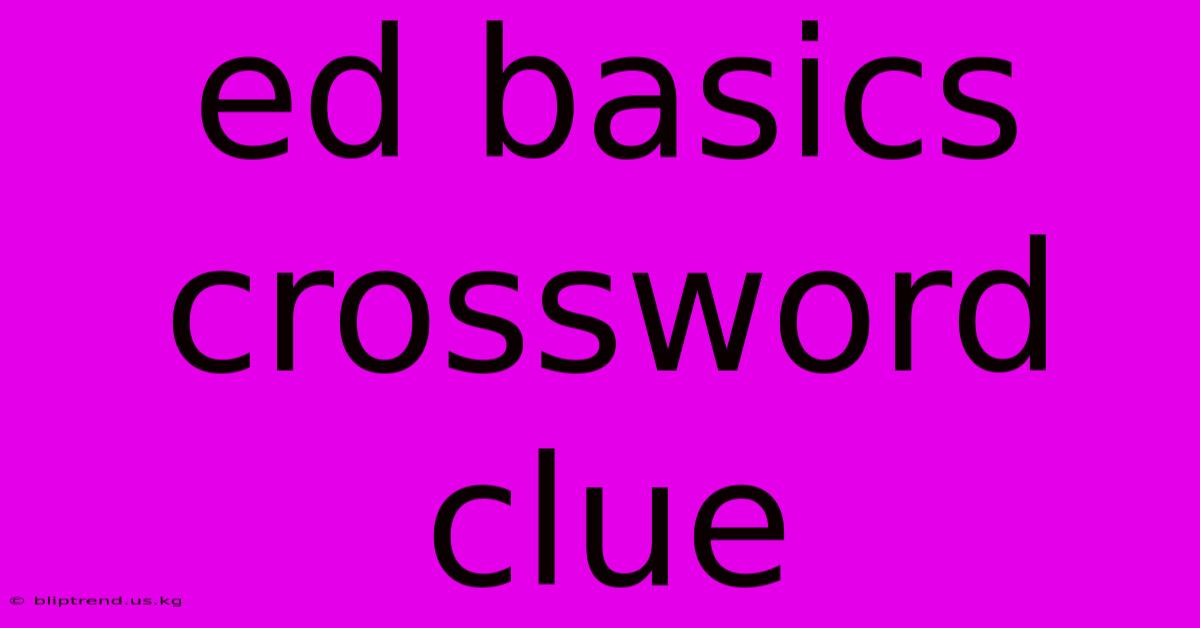 ed basics crossword clue

© bliptrend.us.kg